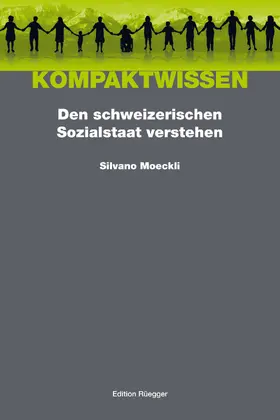 KOMPAKTWISSEN

Den schweizerischen Sozialstaat verstehen

Silvano Moeckli

Edition Rüegger